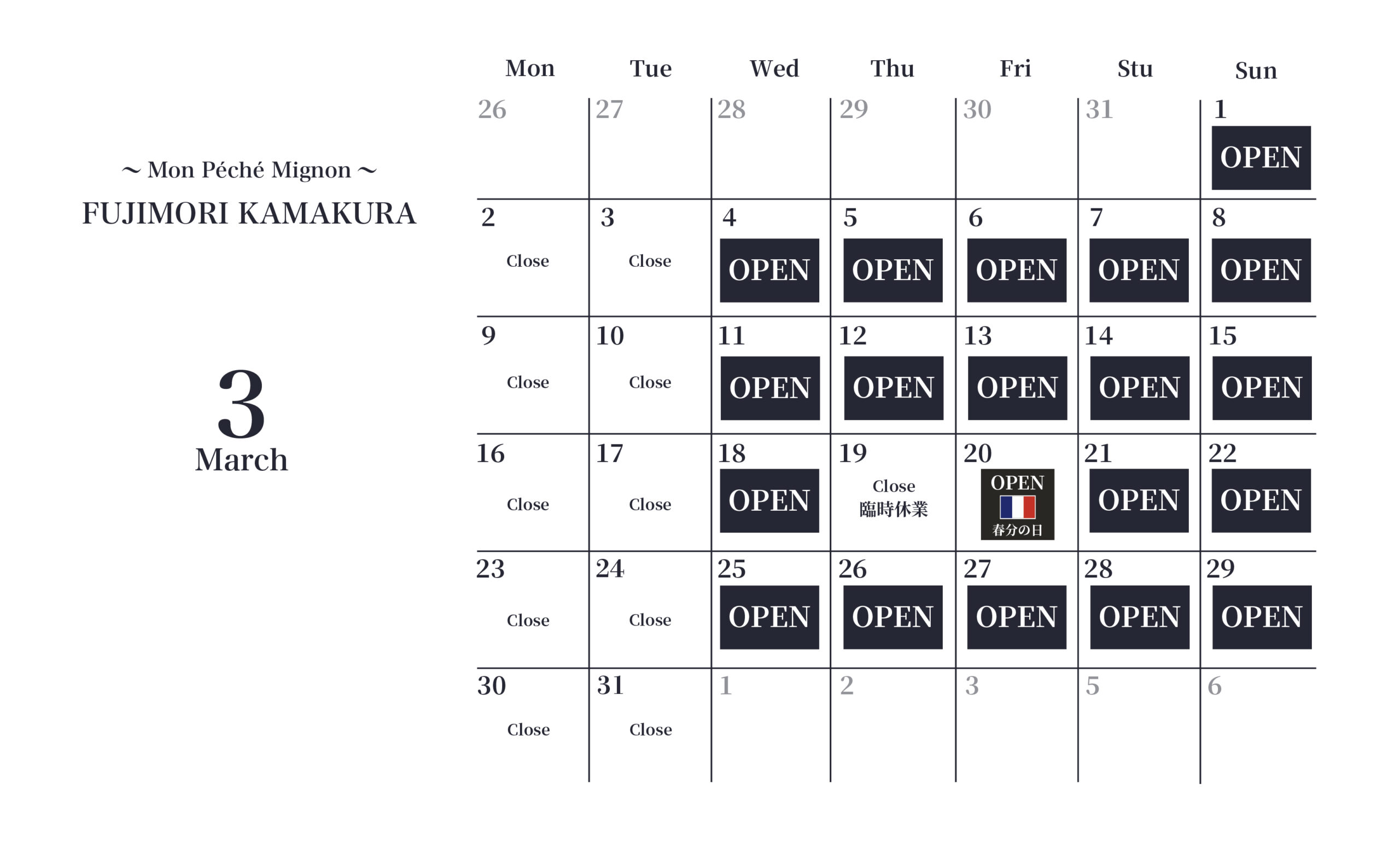 ～ Mon Péché Mignon ～
FUJIMORI KAMAKURA

3
March

| Mon | Tue | Wed | Thu | Fri | Stu | Sun |
|---|---|---|---|---|---|---|
| 26 | 27 | 28 | 29 | 30 | 31 | 1 OPEN |
| 2 Close | 3 Close | 4 OPEN | 5 OPEN | 6 OPEN | 7 OPEN | 8 OPEN |
| 9 Close | 10 Close | 11 OPEN | 12 OPEN | 13 OPEN | 14 OPEN | 15 OPEN |
| 16 Close | 17 Close | 18 OPEN | 19 Close 臨時休業 | 20 OPEN 春分の日 | 21 OPEN | 22 OPEN |
| 23 Close | 24 Close | 25 OPEN | 26 OPEN | 27 OPEN | 28 OPEN | 29 OPEN |
| 30 Close | 31 Close | 1 | 2 | 3 | 5 | 6 |